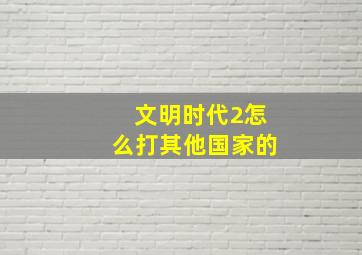 文明时代2怎么打其他国家的